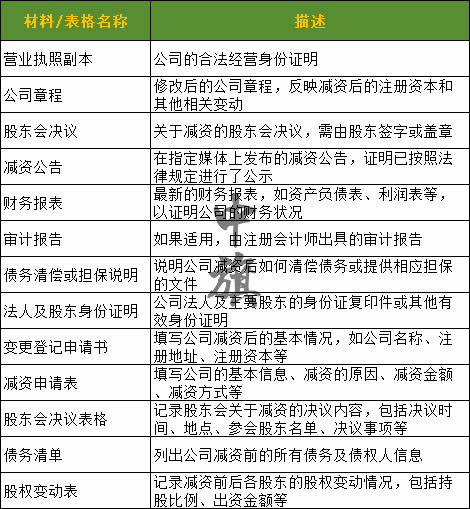 | 材料/表格名称 | 描述 |
|---|---|
| 营业执照副本 | 公司的合法经营身份证明 |
| 公司章程 | 修改后的公司章程，反映减资后的注册资本和其他相关变动 |
| 股东会决议 | 关于减资的股东会决议，需由股东签字或盖章 |
| 减资公告 | 在指定媒体上发布的减资公告，证明已按照法律规定进行了公示 |
| 财务报表 | 最新的财务报表，如资产负债表、利润表等，以证明公司的财务状况 |
| 审计报告 | 如果适用，由注册会计师出具的审计报告 |
| 债务清偿或担保说明 | 说明公司减资后如何清偿债务或提供相应担保的文件 |
| 法人及股东身份证明 | 公司法人及主要股东的身份证复印件或其他有效身份证明 |
| 变更登记申请书 | 填写公司减资后的基本情况，如公司名称、注册地址、注册资本等 |
| 减资申请表 | 填写公司的基本信息、减资的原因、减资金额、减资方式等 |
| 股东会决议表格 | 记录股东会关于减资的决议内容，包括决议时间、地点、参会股东名单、决议事项等 |
| 债务清单 | 列出公司减资前的所有债务及债权人信息 |
| 股权变动表 | 记录减资前后各股东的股权变动情况，包括持股比例、出资金额等 |

中旗